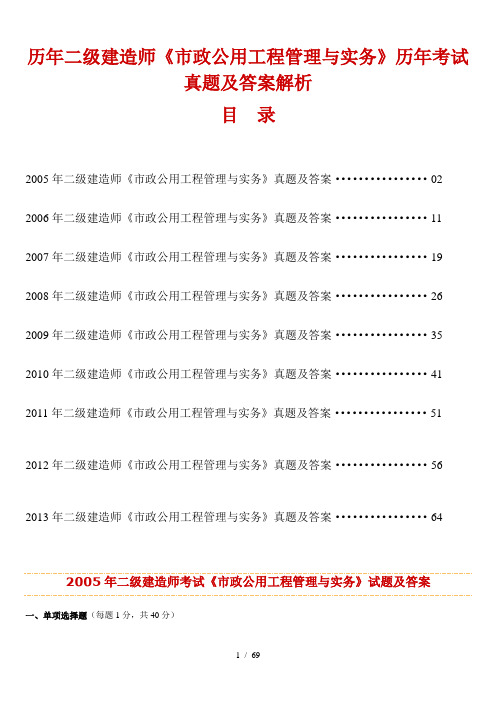 历年二级建造师《市政公用工程管理与实务》历年考试真题及答案解析

目　录

2005 年二级建造师《市政公用工程管理与实务》真题及答案 ················ 02

2006 年二级建造师《市政公用工程管理与实务》真题及答案 ················ 11

2007 年二级建造师《市政公用工程管理与实务》真题及答案 ················ 19

2008 年二级建造师《市政公用工程管理与实务》真题及答案 ················ 26

2009 年二级建造师《市政公用工程管理与实务》真题及答案 ················ 35

2010 年二级建造师《市政公用工程管理与实务》真题及答案 ················ 41

2011 年二级建造师《市政公用工程管理与实务》真题及答案 ················ 51

2012 年二级建造师《市政公用工程管理与实务》真题及答案 ················ 56

2013 年二级建造师《市政公用工程管理与实务》真题及答案 ················ 64

2005 年二级建造师考试《市政公用工程管理与实务》试题及答案

一、单项选择题（每题 1 分，共 40 分）

1 / 69